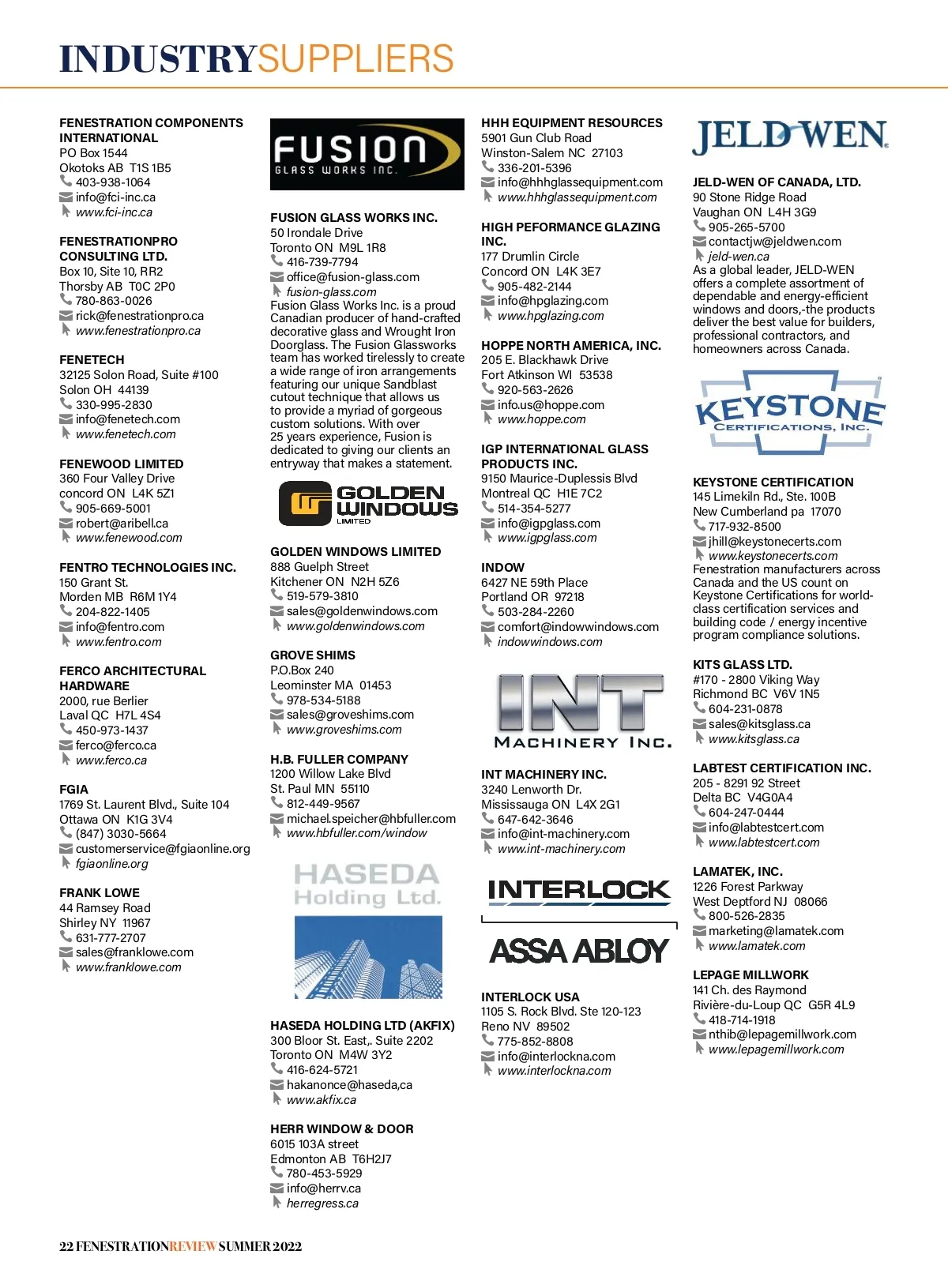 INDUSTRYSUPPLIERS

FENESTRATION COMPONENTS INTERNATIONAL
PO Box 1544
Okotoks AB T1S 1B5
403-938-1064
info@fci-inc.ca
www.fci-inc.ca

FENESTRATIONPRO CONSULTING LTD.
Box 10, Site 10, RR2
Thorsby AB T0C 2P0
780-863-0026
rick@fenestrationpro.ca
www.fenestrationpro.ca

FENETECH
32125 Solon Road, Suite #100
Solon OH 44139
330-995-2830
info@fenetech.com
www.fenetech.com

FENEWOOD LIMITED
360 Four Valley Drive
concord ON L4K 5Z1
905-669-5001
robert@aribell.ca
www.fenewood.com

FENTRO TECHNOLOGIES INC.
150 Grant St.
Morden MB R6M 1Y4
204-822-1405
info@fentro.com
www.fentro.com

FERCO ARCHITECTURAL HARDWARE
2000, rue Berlier
Laval QC H7L 4S4
450-973-1437
ferco@ferco.ca
www.ferco.ca

FGIA
1769 St. Laurent Blvd., Suite 104
Ottawa ON K1G 3V4
(847) 3030-5664
customerservice@fgiaonline.org
fgiaonline.org

FRANK LOWE
44 Ramsey Road
Shirley NY 11967
631-777-2707
sales@franklowe.com
www.franklowe.com

FUSION
GLASS WORKS INC.

FUSION GLASS WORKS INC.
50 Irondale Drive
Toronto ON M9L 1R8
416-739-7794
office@fusion-glass.com
fusion-glass.com
Fusion Glass Works Inc. is a proud Canadian producer of hand-crafted decorative glass and Wrought Iron Doorglass. The Fusion Glassworks team has worked tirelessly to create a wide range of iron arrangements featuring our unique Sandblast cutout technique that allows us to provide a myriad of gorgeous custom solutions. With over 25 years experience, Fusion is dedicated to giving our clients an entryway that makes a statement.

GOLDEN WINDOWS LIMITED

GOLDEN WINDOWS LIMITED
888 Guelph Street
Kitchener ON N2H 5Z6
519-579-3810
sales@goldenwindows.com
www.goldenwindows.com

GROVE SHIMS
P.O.Box 240
Leominster MA 01453
978-534-5188
sales@groveshims.com
www.groveshims.com

H.B. FULLER COMPANY
1200 Willow Lake Blvd
St. Paul MN 55110
812-449-9567
michael.speicher@hbfuller.com
www.hbfuller.com/window

HASEDA Holding Ltd.

HASEDA HOLDING LTD (AKFIX)
300 Bloor St. East,. Suite 2202
Toronto ON M4W 3Y2
416-624-5721
hakanonce@haseda,ca
www.akfix.ca

HERR WINDOW & DOOR
6015 103A street
Edmonton AB T6H2J7
780-453-5929
info@herrv.ca
herregress.ca

HHH EQUIPMENT RESOURCES
5901 Gun Club Road
Winston-Salem NC 27103
336-201-5396
info@hhhglassequipment.com
www.hhhglassequipment.com

HIGH PEFORMANCE GLAZING INC.
177 Drumlin Circle
Concord ON L4K 3E7
905-482-2144
info@hpglazing.com
www.hpglazing.com

HOPPE NORTH AMERICA, INC.
205 E. Blackhawk Drive
Fort Atkinson WI 53538
920-563-2626
info.us@hoppe.com
www.hoppe.com

IGP INTERNATIONAL GLASS PRODUCTS INC.
9150 Maurice-Duplessis Blvd
Montreal QC H1E 7C2
514-354-5277
info@igpglass.com
www.igpglass.com

INDOW
6427 NE 59th Place
Portland OR 97218
503-284-2260
comfort@indowwindows.com
indowwindows.com

INT
MACHINERY INC.

INT MACHINERY INC.
3240 Lenworth Dr.
Mississauga ON L4X 2G1
647-642-3646
info@int-machinery.com
www.int-machinery.com

INTERLOCK
ASSA ABLOY

INTERLOCK USA
1105 S. Rock Blvd. Ste 120-123
Reno NV 89502
775-852-8808
info@interlockna.com
www.interlockna.com

JELD-WEN

JELD-WEN OF CANADA, LTD.
90 Stone Ridge Road
Vaughan ON L4H 3G9
905-265-5700
contactjw@jeldwen.com
jeld-wen.ca
As a global leader, JELD-WEN offers a complete assortment of dependable and energy-efficient windows and doors,-the products deliver the best value for builders, professional contractors, and homeowners across Canada.

KEYSTONE
CERTIFICATIONS, INC.

KEYSTONE CERTIFICATION
145 Limekiln Rd., Ste. 100B
New Cumberland pa 17070
717-932-8500
jhill@keystonecerts.com
www.keystonecerts.com
Fenestration manufacturers across Canada and the US count on Keystone Certifications for world-class certification services and building code / energy incentive program compliance solutions.

KITS GLASS LTD.
#170 - 2800 Viking Way
Richmond BC V6V 1N5
604-231-0878
sales@kitsglass.ca
www.kitsglass.ca

LABTEST CERTIFICATION INC.
205 - 8291 92 Street
Delta BC V4G0A4
604-247-0444
info@labtestcert.com
www.labtestcert.com

LAMATEK, INC.
1226 Forest Parkway
West Deptford NJ 08066
800-526-2835
marketing@lamatek.com
www.lamatek.com

LEPAGE MILLWORK
141 Ch. des Raymond
Rivière-du-Loup QC G5R 4L9
418-714-1918
nthib@lepagemillwork.com
www.lepagemillwork.com

22 FENESTRATIONREVIEW SUMMER 2022